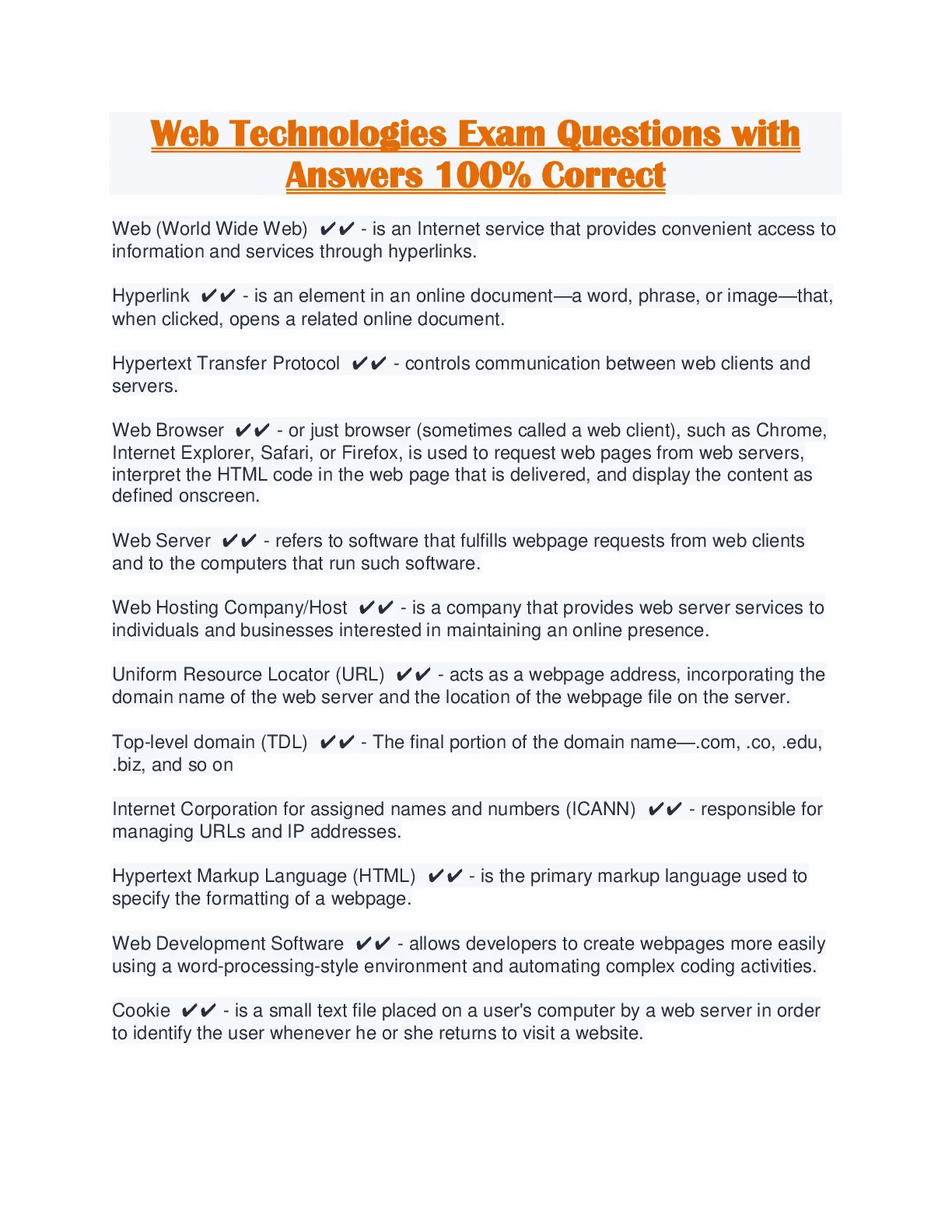 Web Technologies Exam Questions with Answers 100% Correct

Web (World Wide Web) ✔✔ - is an Internet service that provides convenient access to information and services through hyperlinks.

Hyperlink ✔✔ - is an element in an online document—a word, phrase, or image—that, when clicked, opens a related online document.

Hypertext Transfer Protocol ✔✔ - controls communication between web clients and servers.

Web Browser ✔✔ - or just browser (sometimes called a web client), such as Chrome, Internet Explorer, Safari, or Firefox, is used to request web pages from web servers, interpret the HTML code in the web page that is delivered, and display the content as defined onscreen.

Web Server ✔✔ - refers to software that fulfills webpage requests from web clients and to the computers that run such software.

Web Hosting Company/Host ✔✔ - is a company that provides web server services to individuals and businesses interested in maintaining an online presence.

Uniform Resource Locator (URL) ✔✔ - acts as a webpage address, incorporating the domain name of the web server and the location of the webpage file on the server.

Top-level domain (TDL) ✔✔ - The final portion of the domain name—.com, .co, .edu, .biz, and so on

Internet Corporation for assigned names and numbers (ICANN) ✔✔ - responsible for managing URLs and IP addresses.

Hypertext Markup Language (HTML) ✔✔ - is the primary markup language used to specify the formatting of a webpage.

Web Development Software ✔✔ - allows developers to create webpages more easily using a word-processing-style environment and automating complex coding activities.

Cookie ✔✔ - is a small text file placed on a user's computer by a web server in order to identify the user whenever he or she returns to visit a website.